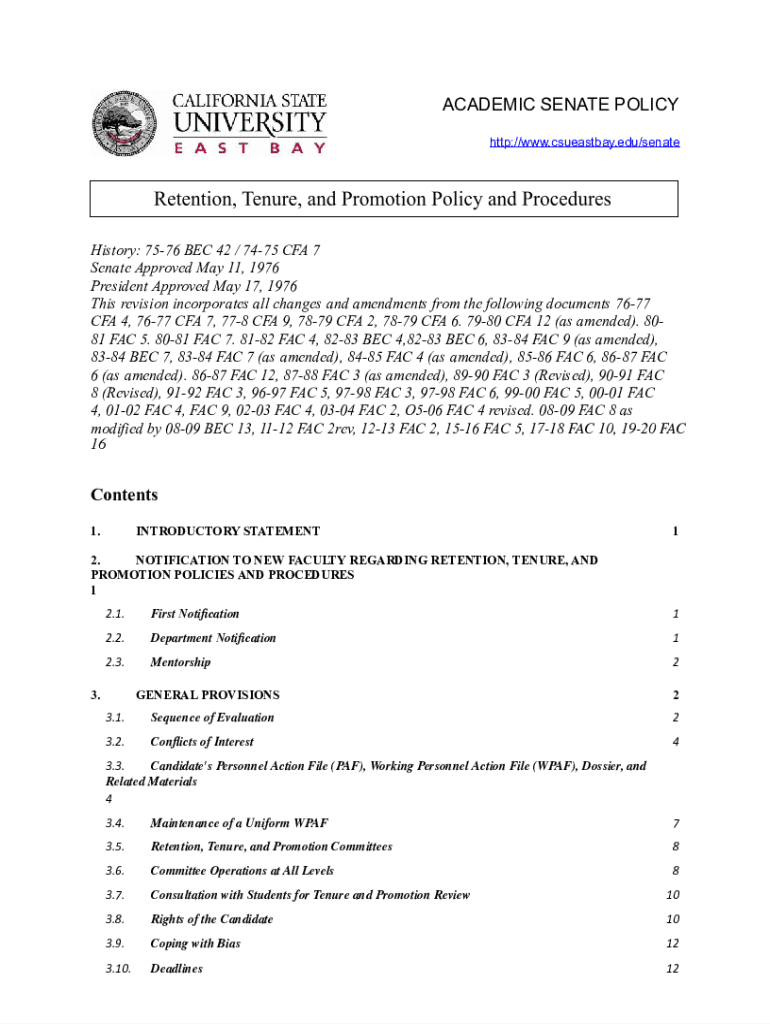 CALIFORNIA STATE UNIVERSITY EAST BAY

ACADEMIC SENATE POLICY

http://www.csueastbay.edu/senate

Retention, Tenure, and Promotion Policy and Procedures

History: 75-76 BEC 42 / 74-75 CFA 7
Senate Approved May 11, 1976
President Approved May 17, 1976
This revision incorporates all changes and amendments from the following documents 76-77 CFA 4, 76-77 CFA 7, 77-8 CFA 9, 78-79 CFA 2, 78-79 CFA 6. 79-80 CFA 12 (as amended). 80-81 FAC 5. 80-81 FAC 7. 81-82 FAC 4, 82-83 BEC 4,82-83 BEC 6, 83-84 FAC 9 (as amended), 83-84 BEC 7, 83-84 FAC 7 (as amended), 84-85 FAC 4 (as amended), 85-86 FAC 6, 86-87 FAC 6 (as amended). 86-87 FAC 12, 87-88 FAC 3 (as amended), 89-90 FAC 3 (Revised), 90-91 FAC 8 (Revised), 91-92 FAC 3, 96-97 FAC 5, 97-98 FAC 3, 97-98 FAC 6, 99-00 FAC 5, 00-01 FAC 4, 01-02 FAC 4, FAC 9, 02-03 FAC 4, 03-04 FAC 2, O5-06 FAC 4 revised. 08-09 FAC 8 as modified by 08-09 BEC 13, 11-12 FAC 2rev, 12-13 FAC 2, 15-16 FAC 5, 17-18 FAC 10, 19-20 FAC 16

Contents

1. INTRODUCTORY STATEMENT 1

2. NOTIFICATION TO NEW FACULTY REGARDING RETENTION, TENURE, AND PROMOTION POLICIES AND PROCEDURES
1

2.1. First Notification 1

2.2. Department Notification 1

2.3. Mentorship 2

3. GENERAL PROVISIONS 2

3.1. Sequence of Evaluation 2

3.2. Conflicts of Interest 4

3.3. Candidate's Personnel Action File (PAF), Working Personnel Action File (WPAF), Dossier, and Related Materials
4

3.4. Maintenance of a Uniform WPAF 7

3.5. Retention, Tenure, and Promotion Committees 8

3.6. Committee Operations at All Levels 8

3.7. Consultation with Students for Tenure and Promotion Review 10

3.8. Rights of the Candidate 10

3.9. Coping with Bias 12

3.10. Deadlines 12